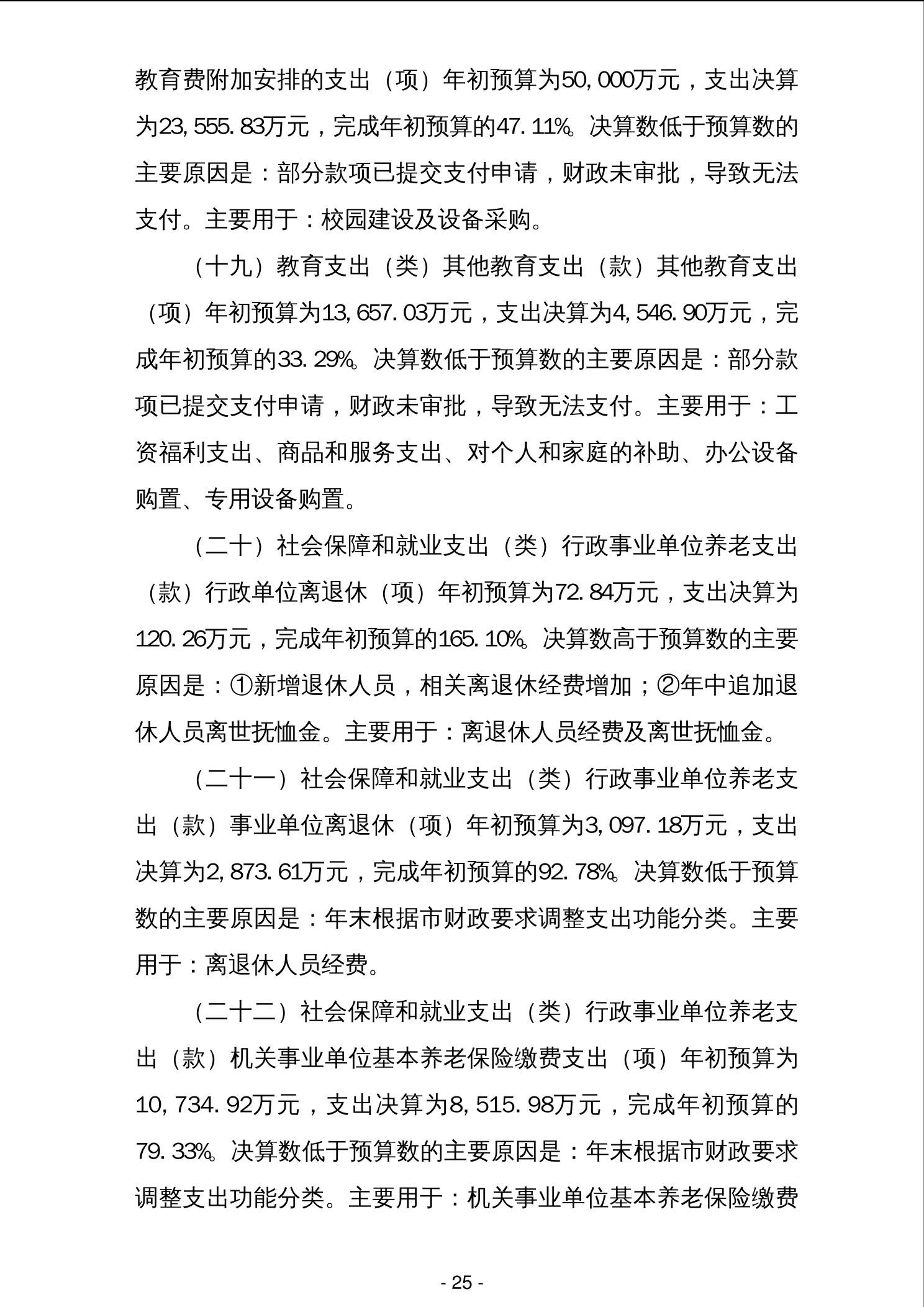 教育费附加安排的支出（项）年初预算为50,000万元，支出决算为23,555.83万元，完成年初预算的47.11%。决算数低于预算数的主要原因是：部分款项已提交支付申请，财政未审批，导致无法支付。主要用于：校园建设及设备采购。

（十九）教育支出（类）其他教育支出（款）其他教育支出（项）年初预算为13,657.03万元，支出决算为4,546.90万元，完成年初预算的33.29%。决算数低于预算数的主要原因是：部分款项已提交支付申请，财政未审批，导致无法支付。主要用于：工资福利支出、商品和服务支出、对个人和家庭的补助、办公设备购置、专用设备购置。

（二十）社会保障和就业支出（类）行政事业单位养老支出（款）行政单位离退休（项）年初预算为72.84万元，支出决算为120.26万元，完成年初预算的165.10%。决算数高于预算数的主要原因是：①新增退休人员，相关离退休经费增加；②年中追加退休人员离世抚恤金。主要用于：离退休人员经费及离世抚恤金。

（二十一）社会保障和就业支出（类）行政事业单位养老支出（款）事业单位离退休（项）年初预算为3,097.18万元，支出决算为2,873.61万元，完成年初预算的92.78%。决算数低于预算数的主要原因是：年末根据市财政要求调整支出功能分类。主要用于：离退休人员经费。

（二十二）社会保障和就业支出（类）行政事业单位养老支出（款）机关事业单位基本养老保险缴费支出（项）年初预算为10,734.92万元，支出决算为8,515.98万元，完成年初预算的79.33%。决算数低于预算数的主要原因是：年末根据市财政要求调整支出功能分类。主要用于：机关事业单位基本养老保险缴费

- 25 -